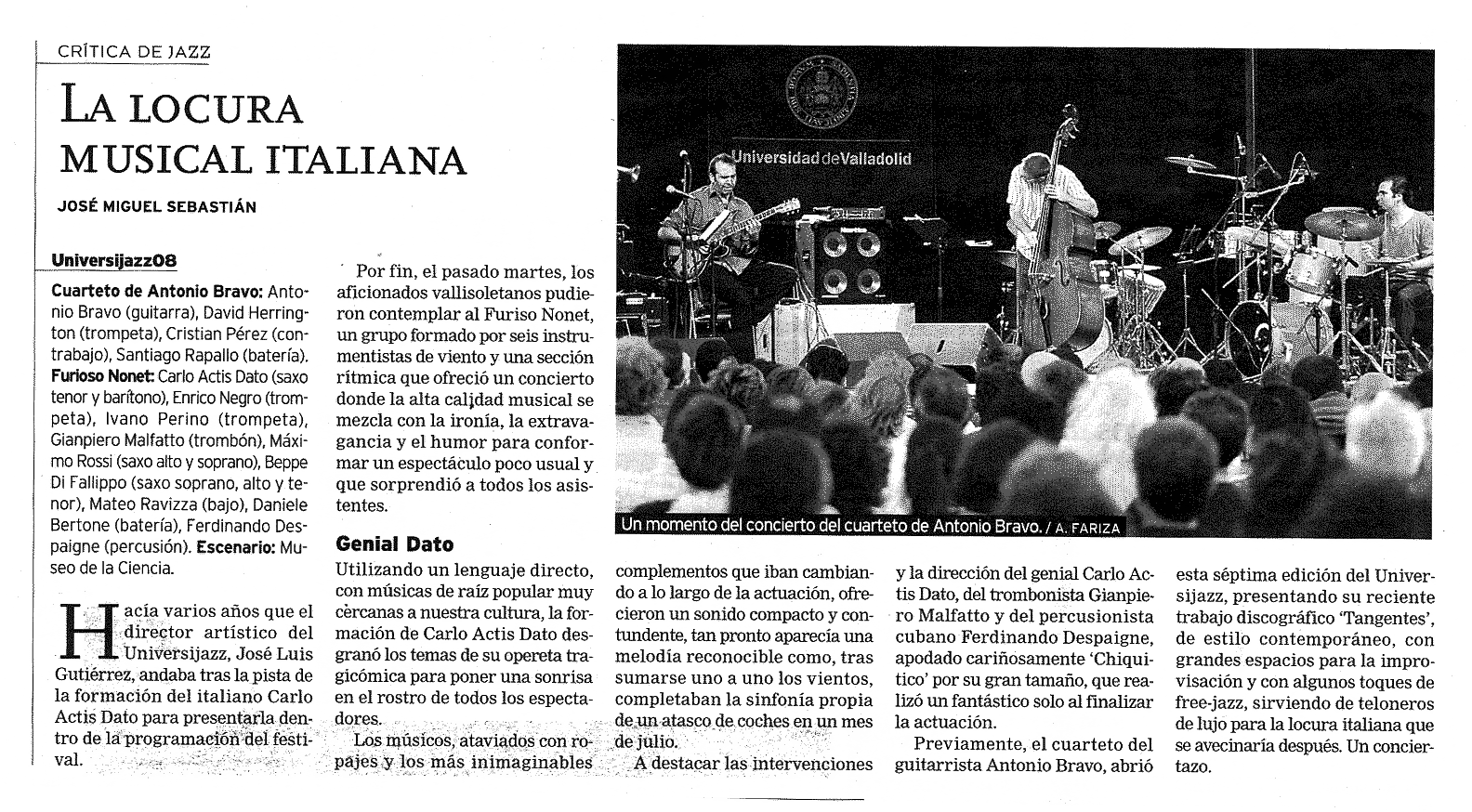 CRÍTICA DE JAZZ

LA LOCURA MUSICAL ITALIANA

JOSÉ MIGUEL SEBASTIÁN

Universijazz08

Cuarteto de Antonio Bravo: Antonio Bravo (guitarra), David Herrington (trompeta), Cristian Pérez (contrabajo), Santiago Rapallo (batería). Furioso Nonet: Carlo Actis Dato (saxo tenor y barítono), Enrico Negro (trompeta), Ivano Perino (trompeta), Gianpiero Malfatto (trombón), Máximo Rossi (saxo alto y soprano), Beppe Di Fallippo (saxo soprano, alto y tenor), Mateo Ravizza (bajo), Daniele Bertone (batería), Ferdinando Despaigne (percusión). Escenario: Museo de la Ciencia.

Hacía varios años que el director artístico del Universijazz, José Luis Gutiérrez, andaba tras la pista de la formación del italiano Carlo Actis Dato para presentarla dentro de la programación del festival.

Por fin, el pasado martes, los aficionados vallisoletanos pudieron contemplar al Furiso Nonet, un grupo formado por seis instrumentistas de viento y una sección rítmica que ofreció un concierto donde la alta calidad musical se mezcla con la ironía, la extravagancia y el humor para conformar un espectáculo poco usual y que sorprendió a todos los asistentes.

Genial Dato

Utilizando un lenguaje directo, con músicas de raíz popular muy cercanas a nuestra cultura, la formación de Carlo Actis Dato desgranó los temas de su opereta tragicómica para poner una sonrisa en el rostro de todos los espectadores.

Los músicos, ataviados con ropajes y los más inimaginables complementos que iban cambiando a lo largo de la actuación, ofrecieron un sonido compacto y contundente, tan pronto aparecía una melodía reconocible como, tras sumarse uno a uno los vientos, completaban la sinfonía propia de un atasco de coches en un mes de julio.

A destacar las intervenciones y la dirección del genial Carlo Actis Dato, del trombonista Gianpiero Malfatto y del percusionista cubano Ferdinando Despaigne, apodado cariñosamente 'Chiquitico' por su gran tamaño, que realizó un fantástico solo al finalizar la actuación.

Previamente, el cuarteto del guitarrista Antonio Bravo, abrió esta séptima edición del Universijazz, presentando su reciente trabajo discográfico 'Tangentes', de estilo contemporáneo, con grandes espacios para la improvisación y con algunos toques de free-jazz, sirviendo de teloneros de lujo para la locura italiana que se avecinaría después. Un conciertazo.

Universidad de Valladolid

Un momento del concierto del cuarteto de Antonio Bravo. / A. FARIZA